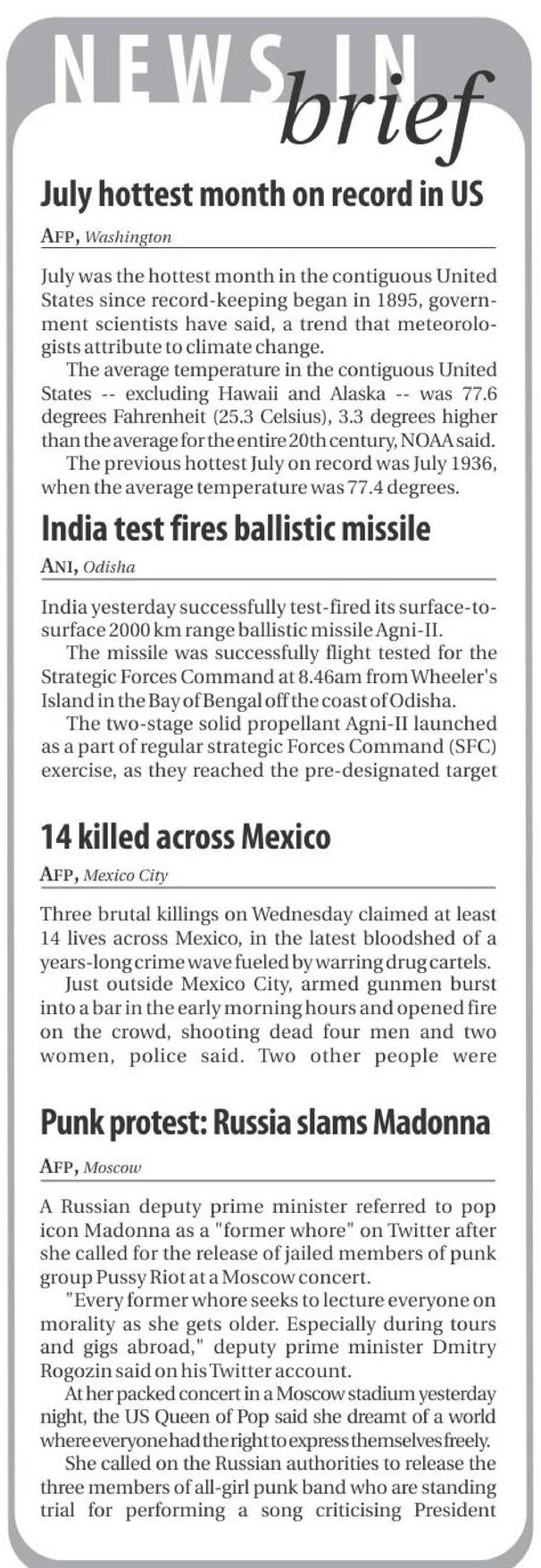 NEWS IN brief

July hottest month on record in US

AFP, Washington

July was the hottest month in the contiguous United States since record-keeping began in 1895, government scientists have said, a trend that meteorologists attribute to climate change.

The average temperature in the contiguous United States -- excluding Hawaii and Alaska -- was 77.6 degrees Fahrenheit (25.3 Celsius), 3.3 degrees higher than the average for the entire 20th century, NOAA said.

The previous hottest July on record was July 1936, when the average temperature was 77.4 degrees.

India test fires ballistic missile

ANI, Odisha

India yesterday successfully test-fired its surface-to-surface 2000 km range ballistic missile Agni-II.

The missile was successfully flight tested for the Strategic Forces Command at 8.46am from Wheeler's Island in the Bay of Bengal off the coast of Odisha.

The two-stage solid propellant Agni-II launched as a part of regular strategic Forces Command (SFC) exercise, as they reached the pre-designated target

14 killed across Mexico

AFP, Mexico City

Three brutal killings on Wednesday claimed at least 14 lives across Mexico, in the latest bloodshed of a years-long crime wave fueled by warring drug cartels.

Just outside Mexico City, armed gunmen burst into a bar in the early morning hours and opened fire on the crowd, shooting dead four men and two women, police said. Two other people were

Punk protest: Russia slams Madonna

AFP, Moscow

A Russian deputy prime minister referred to pop icon Madonna as a "former whore" on Twitter after she called for the release of jailed members of punk group Pussy Riot at a Moscow concert.

"Every former whore seeks to lecture everyone on morality as she gets older. Especially during tours and gigs abroad," deputy prime minister Dmitry Rogozin said on his Twitter account.

At her packed concert in a Moscow stadium yesterday night, the US Queen of Pop said she dreamt of a world where everyone had the right to express themselves freely.

She called on the Russian authorities to release the three members of all-girl punk band who are standing trial for performing a song criticising President